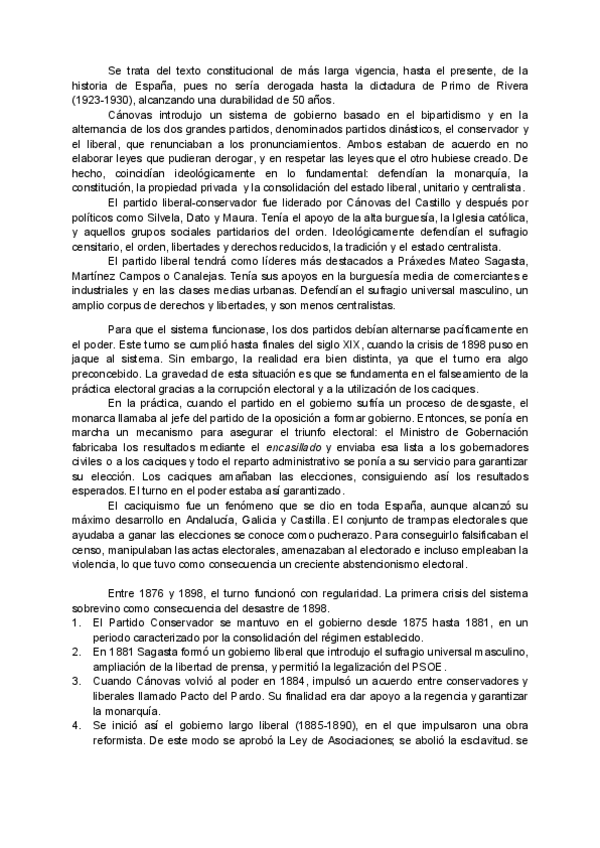 Se trata del texto constitucional de más larga vigencia, hasta el presente, de la historia de España, pues no sería derogada hasta la dictadura de Primo de Rivera (1923-1930), alcanzando una durabilidad de 50 años.

Cánovas introdujo un sistema de gobierno basado en el bipartidismo y en la alternancia de los dos grandes partidos, denominados partidos dinásticos, el conservador y el liberal, que renunciaban a los pronunciamientos. Ambos estaban de acuerdo en no elaborar leyes que pudieran derogar, y en respetar las leyes que el otro hubiese creado. De hecho, coincidían ideológicamente en lo fundamental: defendían la monarquía, la constitución, la propiedad privada y la consolidación del estado liberal, unitario y centralista.

El partido liberal-conservador fue liderado por Cánovas del Castillo y después por políticos como Silvela, Dato y Maura. Tenía el apoyo de la alta burguesía, la Iglesia católica, y aquellos grupos sociales partidarios del orden. Ideológicamente defendían el sufragio censitario, el orden, libertades y derechos reducidos, la tradición y el estado centralista.

El partido liberal tendrá como líderes más destacados a Práxedes Mateo Sagasta, Martínez Campos o Canalejas. Tenía sus apoyos en la burguesía media de comerciantes e industriales y en las clases medias urbanas. Defendían el sufragio universal masculino, un amplio corpus de derechos y libertades, y son menos centralistas.

Para que el sistema funcionase, los dos partidos debían alternarse pacíficamente en el poder. Este turno se cumplió hasta finales del siglo XIX, cuando la crisis de 1898 puso en jaque al sistema. Sin embargo, la realidad era bien distinta, ya que el turno era algo preconcebido. La gravedad de esta situación es que se fundamenta en el falseamiento de la práctica electoral gracias a la corrupción electoral y a la utilización de los caciques.

En la práctica, cuando el partido en el gobierno sufría un proceso de desgaste, el monarca llamaba al jefe del partido de la oposición a formar gobierno. Entonces, se ponía en marcha un mecanismo para asegurar el triunfo electoral: el Ministro de Gobernación fabricaba los resultados mediante el encasillado y enviaba esa lista a los gobernadores civiles o a los caciques y todo el reparto administrativo se ponía a su servicio para garantizar su elección. Los caciques amañaban las elecciones, consiguiendo así los resultados esperados. El turno en el poder estaba así garantizado.

El caciquismo fue un fenómeno que se dio en toda España, aunque alcanzó su máximo desarrollo en Andalucía, Galicia y Castilla. El conjunto de trampas electorales que ayudaba a ganar las elecciones se conoce como pucherazo. Para conseguirlo falsificaban el censo, manipulaban las actas electorales, amenazaban al electorado e incluso empleaban la violencia, lo que tuvo como consecuencia un creciente abstencionismo electoral.

Entre 1876 y 1898, el turno funcionó con regularidad. La primera crisis del sistema sobrevino como consecuencia del desastre de 1898.
1. El Partido Conservador se mantuvo en el gobierno desde 1875 hasta 1881, en un periodo caracterizado por la consolidación del régimen establecido.
2. En 1881 Sagasta formó un gobierno liberal que introdujo el sufragio universal masculino, ampliación de la libertad de prensa, y permitió la legalización del PSOE.
3. Cuando Cánovas volvió al poder en 1884, impulsó un acuerdo entre conservadores y liberales llamado Pacto del Pardo. Su finalidad era dar apoyo a la regencia y garantizar la monarquía.
4. Se inició así el gobierno largo liberal (1885-1890), en el que impulsaron una obra reformista. De este modo se aprobó la Ley de Asociaciones; se abolió la esclavitud. se